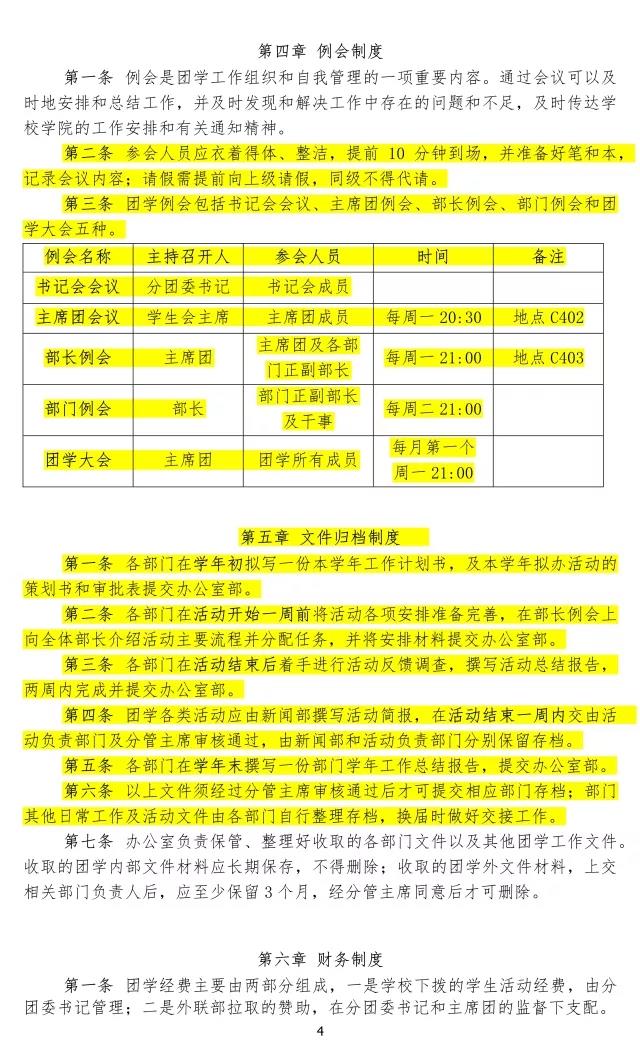 第四章 例会制度

第一条 例会是团学工作组织和自我管理的一项重要内容。通过会议可以及时地安排和总结工作，并及时发现和解决工作中存在的问题和不足，及时传达学校学院的工作安排和有关通知精神。

第二条 参会人员应衣着得体、整洁，提前 10 分钟到场，并准备好笔和本，记录会议内容；请假需提前向上级请假，同级不得代请。

第三条 团学例会包括书记会会议、主席团例会、部长例会、部门例会和团学大会五种。

| 例会名称 | 主持召开人 | 参会人员 | 时间 | 备注 |
|---|---|---|---|---|
| 书记会会议 | 分团委书记 | 书记会成员 | | |
| 主席团会议 | 学生会主席 | 主席团成员 | 每周一 20:30 | 地点 C402 |
| 部长例会 | 主席团 | 主席团及各部门正副部长 | 每周一 21:00 | 地点 C403 |
| 部门例会 | 部长 | 部门正副部长及干事 | 每周二 21:00 | |
| 团学大会 | 主席团 | 团学所有成员 | 每月第一个周一 21:00 | |

第五章 文件归档制度

第一条 各部门在学年初拟写一份本学年工作计划书，及本学年拟办活动的策划书和审批表提交办公室部。

第二条 各部门在活动开始一周前将活动各项安排准备完善，在部长例会上向全体部长介绍活动主要流程并分配任务，并将安排材料提交办公室部。

第三条 各部门在活动结束后着手进行活动反馈调查，撰写活动总结报告，两周内完成并提交办公室部。

第四条 团学各类活动应由新闻部撰写活动简报，在活动结束一周内交由活动负责部门及分管主席审核通过，由新闻部和活动负责部门分别保留存档。

第五条 各部门在学年末撰写一份部门学年工作总结报告，提交办公室部。

第六条 以上文件须经过分管主席审核通过后才可提交相应部门存档；部门其他日常工作及活动文件由各部门自行整理存档，换届时做好交接工作。

第七条 办公室负责保管、整理好收取的各部门文件以及其他团学工作文件。收取的团学内部文件材料应长期保存，不得删除；收取的团学外文件材料，上交相关部门负责人后，应至少保留 3 个月，经分管主席同意后才可删除。

第六章 财务制度

第一条 团学经费主要由两部分组成，一是学校下拨的学生活动经费，由分团委书记管理；二是外联部拉取的赞助，在分团委书记和主席团的监督下支配。

4